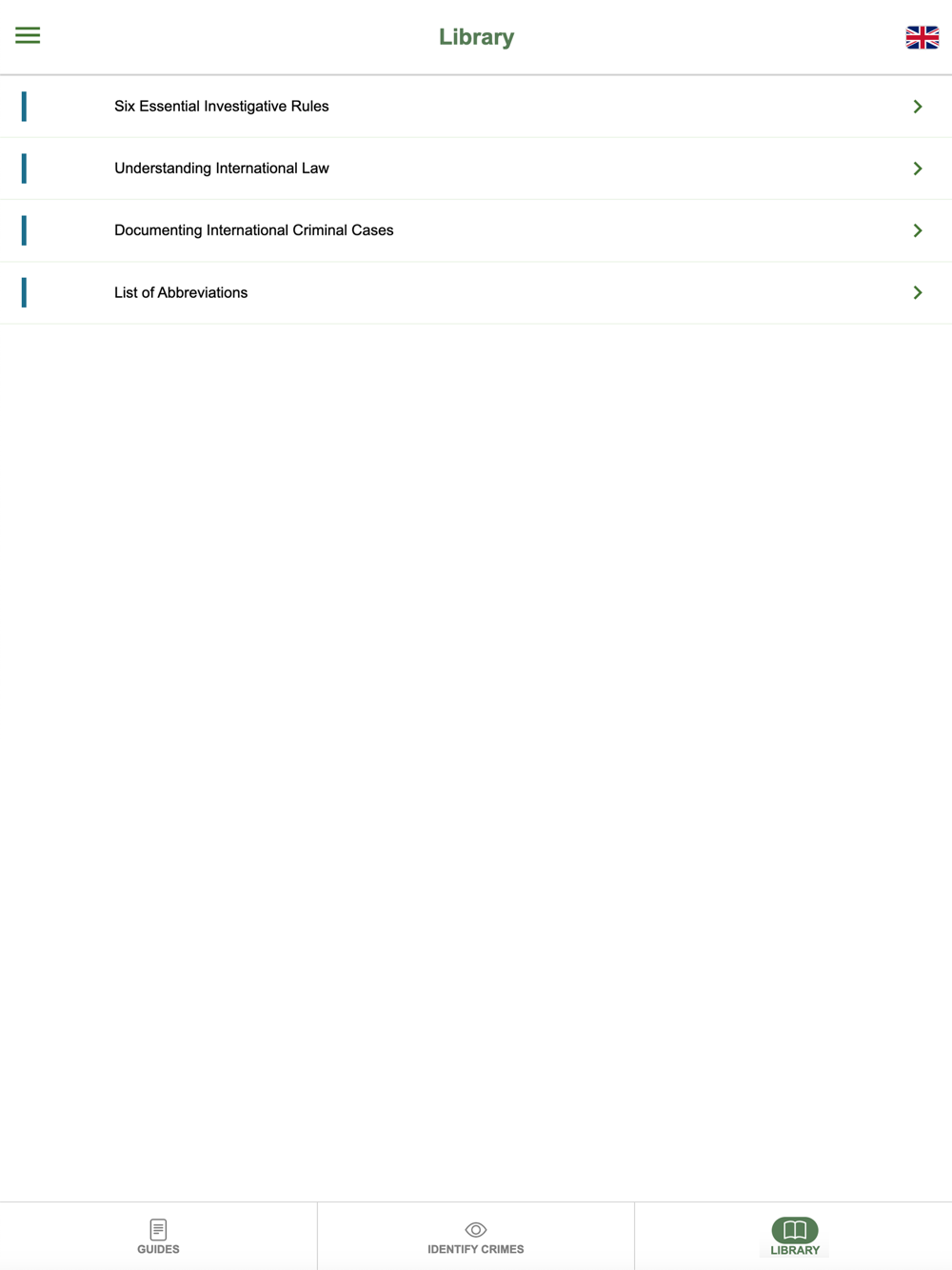 Library

Six Essential Investigative Rules

Understanding International Law

Documenting International Criminal Cases

List of Abbreviations

GUIDES

IDENTIFY CRIMES

LIBRARY